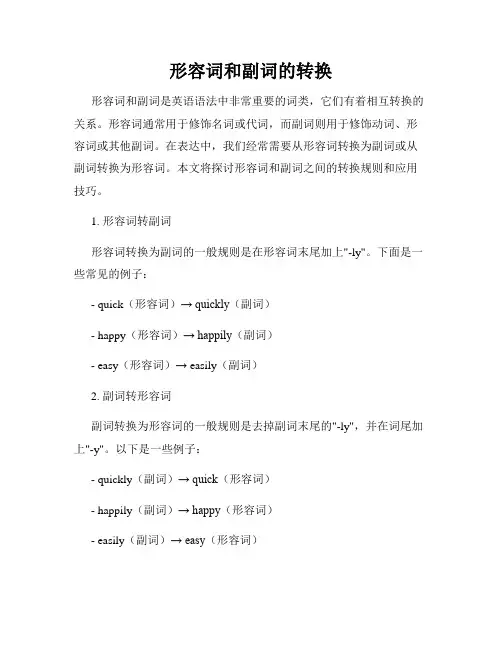 形容词和副词的转换

形容词和副词是英语语法中非常重要的词类，它们有着相互转换的关系。形容词通常用于修饰名词或代词，而副词则用于修饰动词、形容词或其他副词。在表达中，我们经常需要从形容词转换为副词或从副词转换为形容词。本文将探讨形容词和副词之间的转换规则和应用技巧。

1. 形容词转副词

形容词转换为副词的一般规则是在形容词末尾加上"-ly"。下面是一些常见的例子：

- quick（形容词）→ quickly（副词）

- happy（形容词）→ happily（副词）

- easy（形容词）→ easily（副词）

2. 副词转形容词

副词转换为形容词的一般规则是去掉副词末尾的"-ly"，并在词尾加上"-y"。以下是一些例子：

- quickly（副词）→ quick（形容词）

- happily（副词）→ happy（形容词）

- easily（副词）→ easy（形容词）